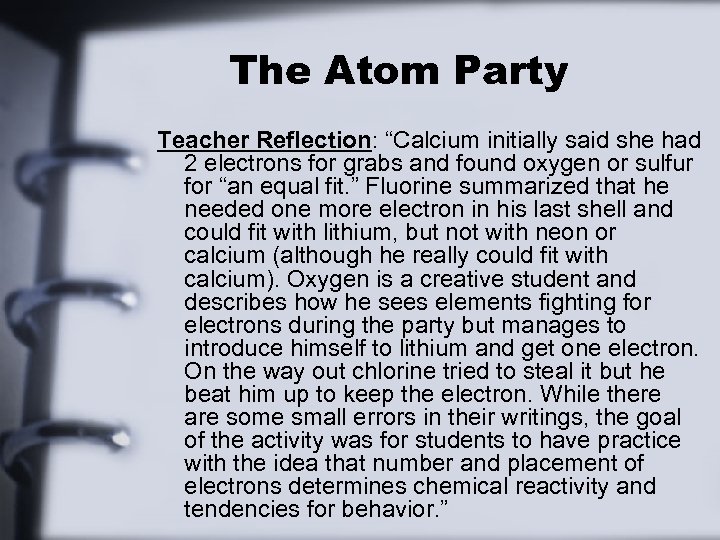 The Atom Party

Teacher Reflection: “Calcium initially said she had 2 electrons for grabs and found oxygen or sulfur for “an equal fit.” Fluorine summarized that he needed one more electron in his last shell and could fit with lithium, but not with neon or calcium (although he really could fit with calcium). Oxygen is a creative student and describes how he sees elements fighting for electrons during the party but manages to introduce himself to lithium and get one electron. On the way out chlorine tried to steal it but he beat him up to keep the electron. While there are some small errors in their writings, the goal of the activity was for students to have practice with the idea that number and placement of electrons determines chemical reactivity and tendencies for behavior.”